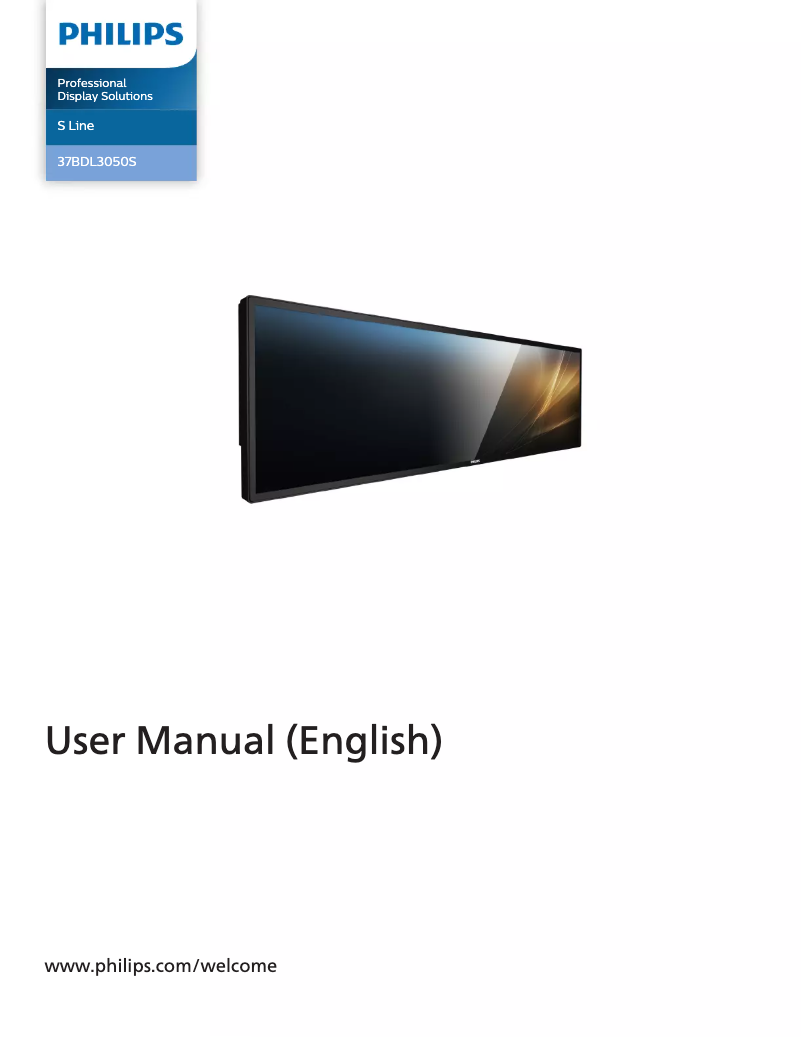 PHILIPS

Professional
Display Solutions

S Line

37BDL3050S

PHILIPS

User Manual (English)

www.philips.com/welcome